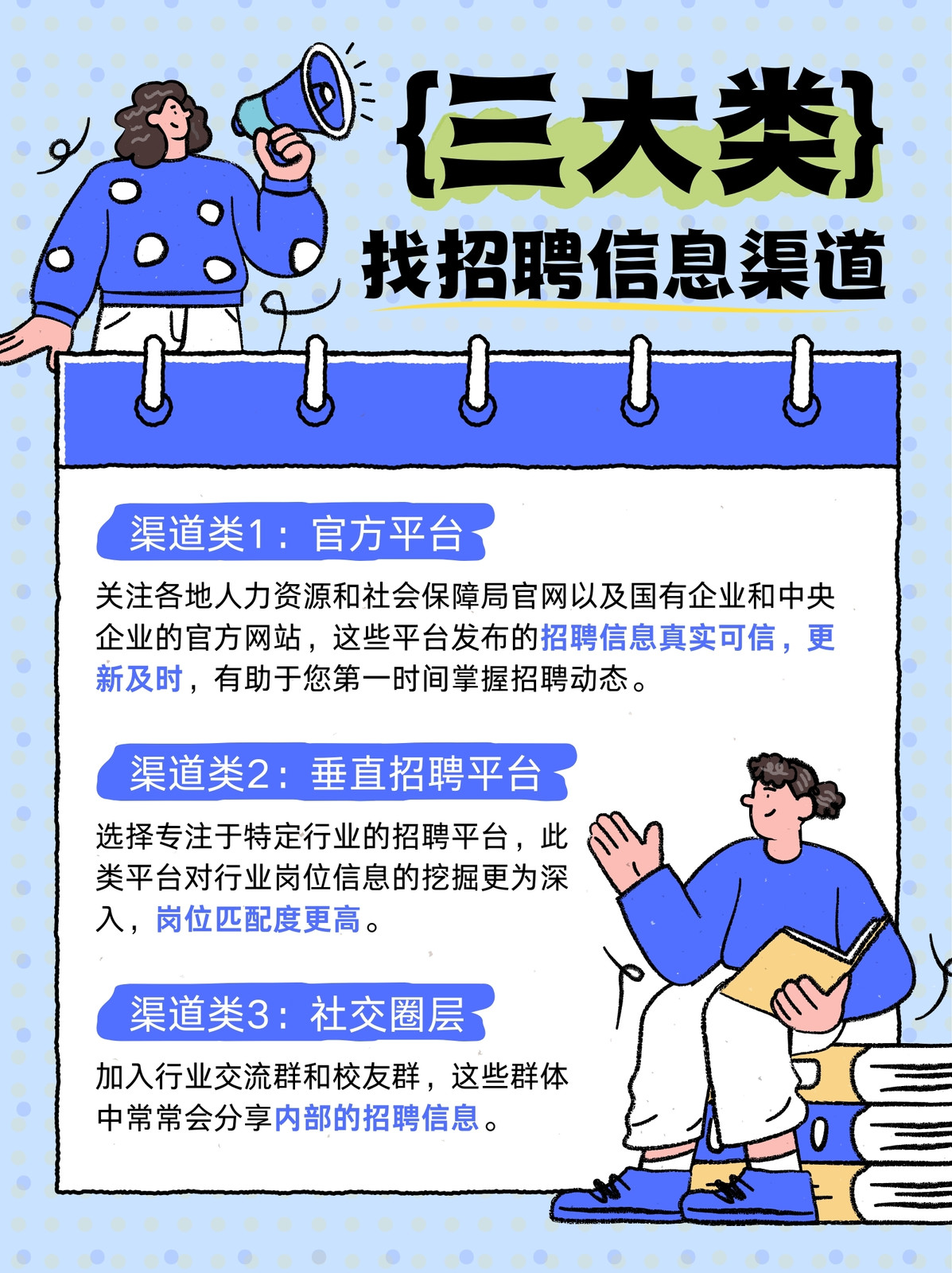 {三大类}

找招聘信息渠道

渠道类1：官方平台

关注各地人力资源和社会保障局官网以及国有企业和中央企业的官方网站，这些平台发布的招聘信息真实可信，更新及时，有助于您第一时间掌握招聘动态。

渠道类2：垂直招聘平台

选择专注于特定行业的招聘平台，此类平台对行业岗位信息的挖掘更为深入，岗位匹配度更高。

渠道类3：社交圈层

加入行业交流群和校友群，这些群体中常常会分享内部的招聘信息。